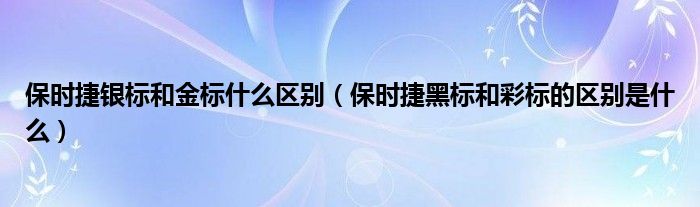 保时捷银标和金标什么区别（保时捷黑标和彩标的区别是什么）